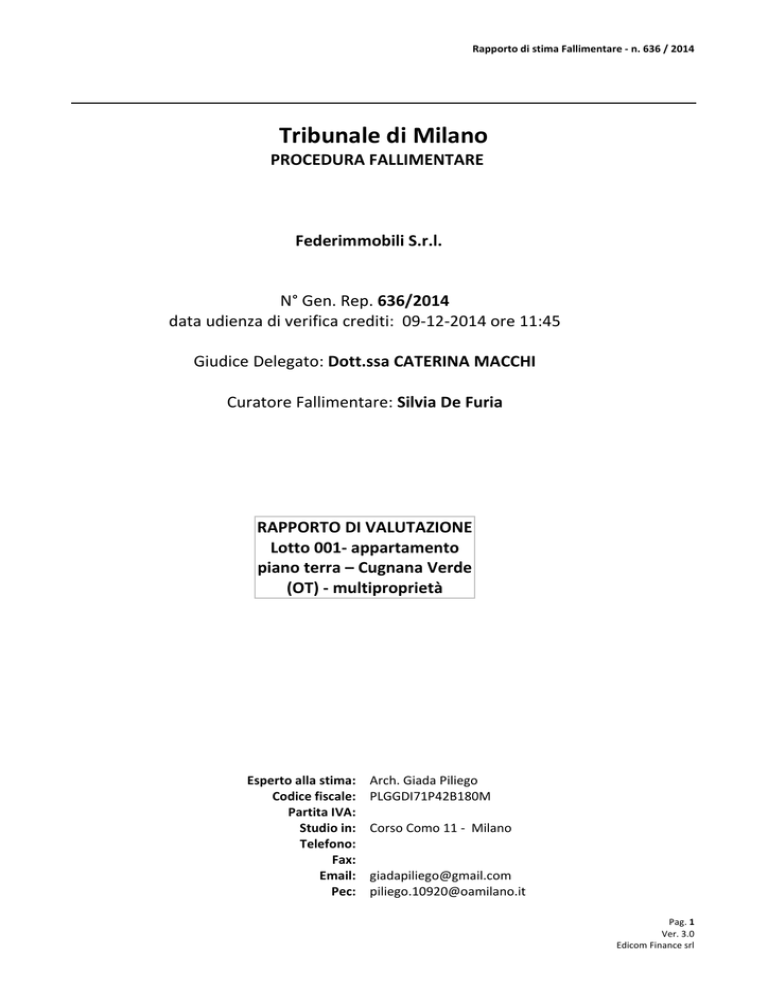 Rapporto di stima Fallimentare - n. 636 / 2014

Tribunale di Milano
PROCEDURA FALLIMENTARE

Federimmobili S.r.l.

N° Gen. Rep. 636/2014
data udienza di verifica crediti: 09-12-2014 ore 11:45

Giudice Delegato: Dott.ssa CATERINA MACCHI

Curatore Fallimentare: Silvia De Furia

RAPPORTO DI VALUTAZIONE
Lotto 001- appartamento piano terra – Cugnana Verde (OT) - multiproprietà

Esperto alla stima: Arch. Giada Piliego
Codice fiscale: PLGGDI71P42B180M
Partita IVA:
Studio in: Corso Como 11 - Milano
Telefono:
Fax:
Email: giadapiliego@gmail.com
Pec: piliego.10920@oamilano.it

Pag. 1
Ver. 3.0
Edicom Finance srl